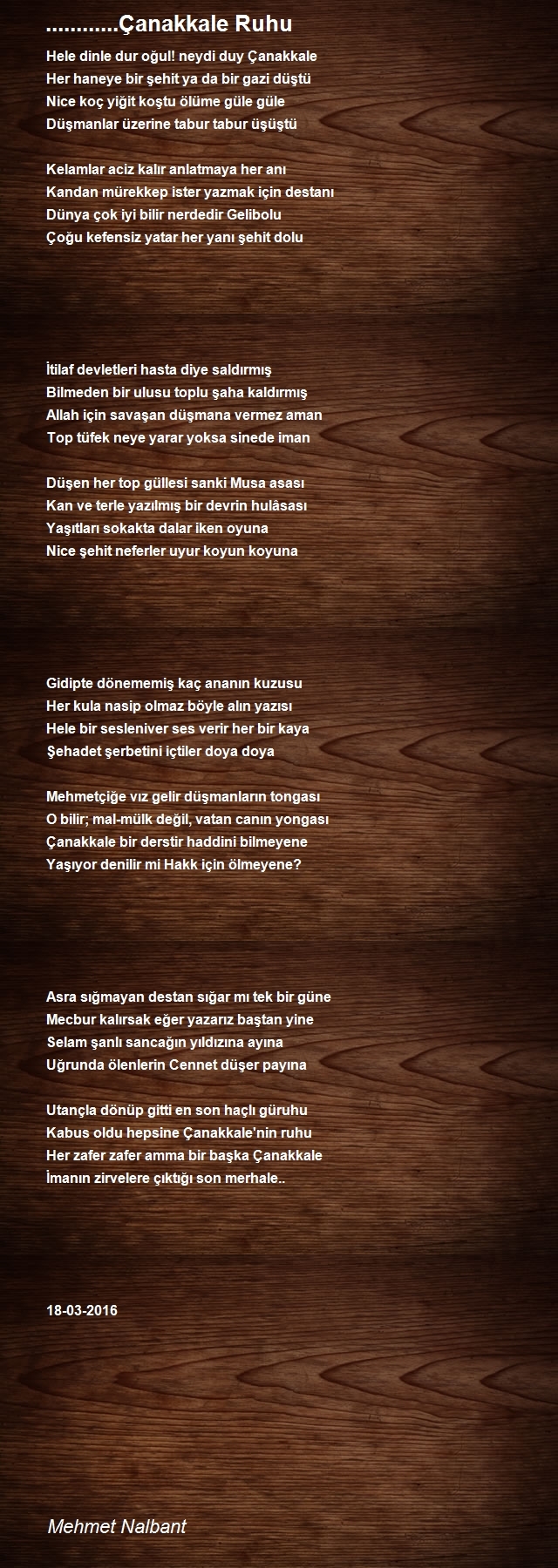 ............Çanakkale Ruhu

Hele dinle dur oğul! neydi duy Çanakkale
Her haneye bir şehit ya da bir gazi düştü
Nice koç yiğit koştu ölüme güle güle
Düşmanlar üzerine tabur tabur üşüştü

Kelamlar aciz kalır anlatmaya her anı
Kandan mürekkep ister yazmak için destanı
Dünya çok iyi bilir nerdedir Gelibolu
Çoğu kefensiz yatar her yanı şehit dolu

İtilaf devletleri hasta diye saldırmış
Bilmeden bir ulusu toplu şaha kaldırmış
Allah için savaşan düşmana vermez aman
Top tüfek neye yarar yoksa sinede iman

Düşen her top güllesi sanki Musa asası
Kan ve terle yazılmış bir devrin hulâsası
Yaşıtları sokakta dalar iken oyuna
Nice şehit neferler uyur koyun koyuna

Gidipte dönememiş kaç ananın kuzusu
Her kula nasip olmaz böyle alın yazısı
Hele bir sesleniver ses verir her bir kaya
Şehadet şerbetini içtiler doya doya

Mehmetçiğe vız gelir düşmanların tongası
O bilir; mal-mülk değil, vatan canın yongası
Çanakkale bir derstir haddini bilmeyene
Yaşıyor denilir mi Hakk için ölmeyene?

Asra sığmayan destan sığar mı tek bir güne
Mecbur kalırsak eğer yazarız baştan yine
Selam şanlı sancağın yıldızına ayına
Uğrunda ölenlerin Cennet düşer payına

Utançla dönüp gitti en son haçlı güruhu
Kabus oldu hepsine Çanakkale'nin ruhu
Her zafer zafer amma bir başka Çanakkale
İmanın zirvelere çıktığı son merhale..

18-03-2016

Mehmet Nalbant